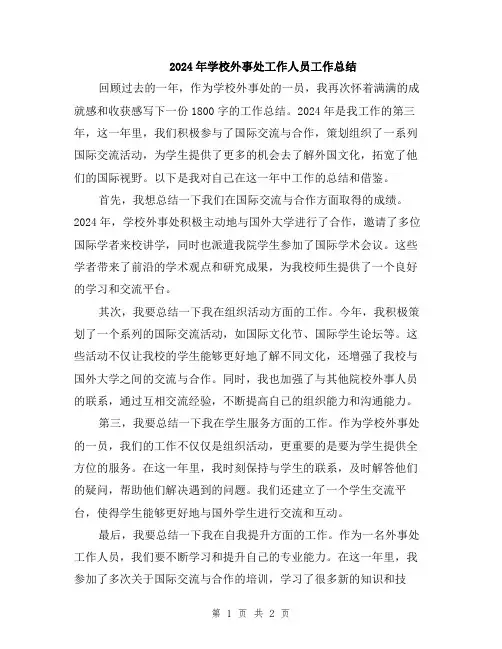 2024年学校外事处工作人员工作总结

回顾过去的一年，作为学校外事处的一员，我再次怀着满满的成就感和收获感写下一份1800字的工作总结。2024年是我工作的第三年，这一年里，我们积极参与了国际交流与合作，策划组织了一系列国际交流活动，为学生提供了更多的机会去了解外国文化，拓宽了他们的国际视野。以下是我对自己在这一年中工作的总结和借鉴。

首先，我想总结一下我们在国际交流与合作方面取得的成绩。2024年，学校外事处积极主动地与国外大学进行了合作，邀请了多位国际学者来校讲学，同时也派遣我院学生参加了国际学术会议。这些学者带来了前沿的学术观点和研究成果，为我校师生提供了一个良好的学习和交流平台。

其次，我要总结一下我在组织活动方面的工作。今年，我积极策划了一个系列的国际交流活动，如国际文化节、国际学生论坛等。这些活动不仅让我校的学生能够更好地了解不同文化，还增强了我校与国外大学之间的交流与合作。同时，我也加强了与其他院校外事人员的联系，通过互相交流经验，不断提高自己的组织能力和沟通能力。

第三，我要总结一下我在学生服务方面的工作。作为学校外事处的一员，我们的工作不仅仅是组织活动，更重要的是要为学生提供全方位的服务。在这一年里，我时刻保持与学生的联系，及时解答他们的疑问，帮助他们解决遇到的问题。我们还建立了一个学生交流平台，使得学生能够更好地与国外学生进行交流和互动。

最后，我要总结一下我在自我提升方面的工作。作为一名外事处工作人员，我们要不断学习和提升自己的专业能力。在这一年里，我参加了多次关于国际交流与合作的培训，学习了很多新的知识和技

第 1 页 共 2 页